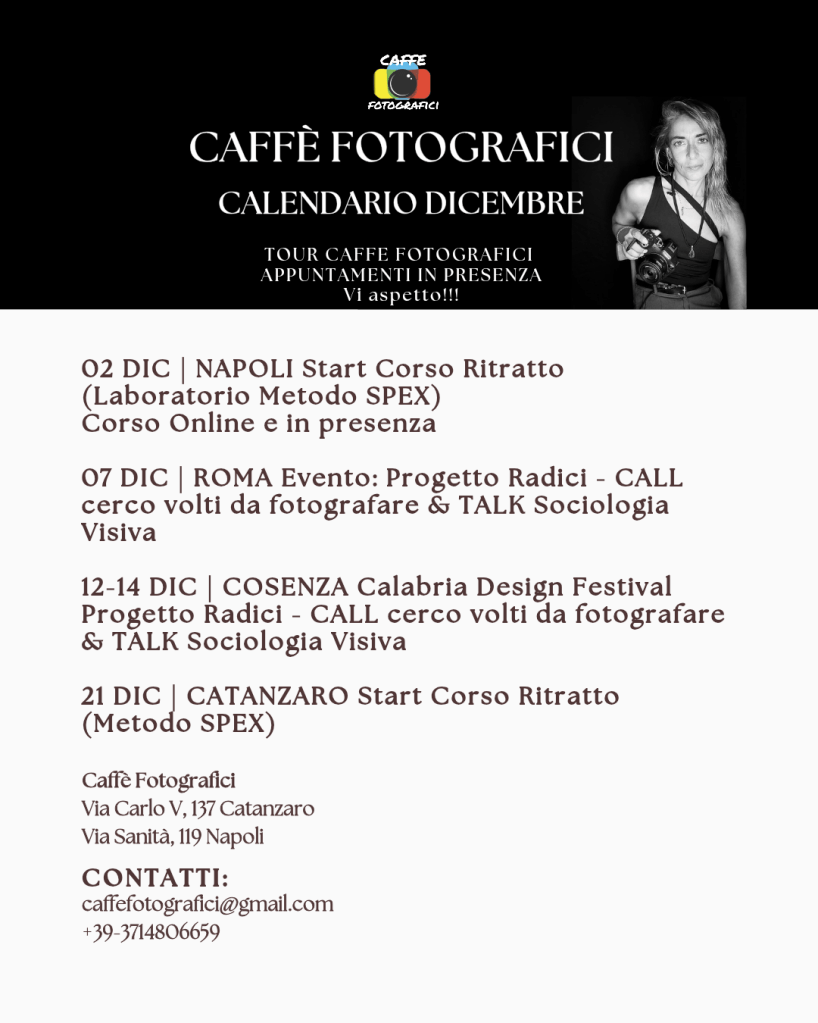 CAFFE
FOTOGRAFICI

CAFFÈ FOTOGRAFICI

CALENDARIO DICEMBRE

TOUR CAFFE FOTOGRAFICI
APPUNTAMENTI IN PRESENZA
Vi aspetto!!!

02 DIC | NAPOLI Start Corso Ritratto (Laboratorio Metodo SPEX)
Corso Online e in presenza

07 DIC | ROMA Evento: Progetto Radici - CALL cerco volti da fotografare & TALK Sociologia Visiva

12-14 DIC | COSENZA Calabria Design Festival Progetto Radici - CALL cerco volti da fotografare & TALK Sociologia Visiva

21 DIC | CATANZARO Start Corso Ritratto (Metodo SPEX)

Caffè Fotografici
Via Carlo V, 137 Catanzaro
Via Sanità, 119 Napoli

CONTATTI:
caffefotografici@gmail.com
+39-3714806659